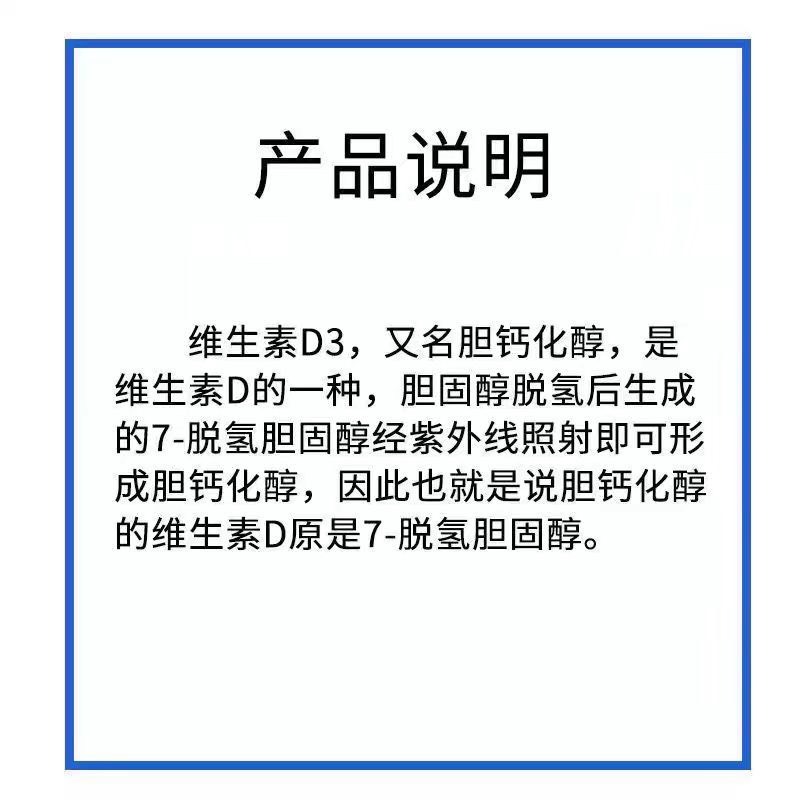 产品说明

维生素D3，又名胆钙化醇，是维生素D的一种，胆固醇脱氢后生成的7-脱氢胆固醇经紫外线照射即可形成胆钙化醇，因此也就是说胆钙化醇的维生素D原是7-脱氢胆固醇。